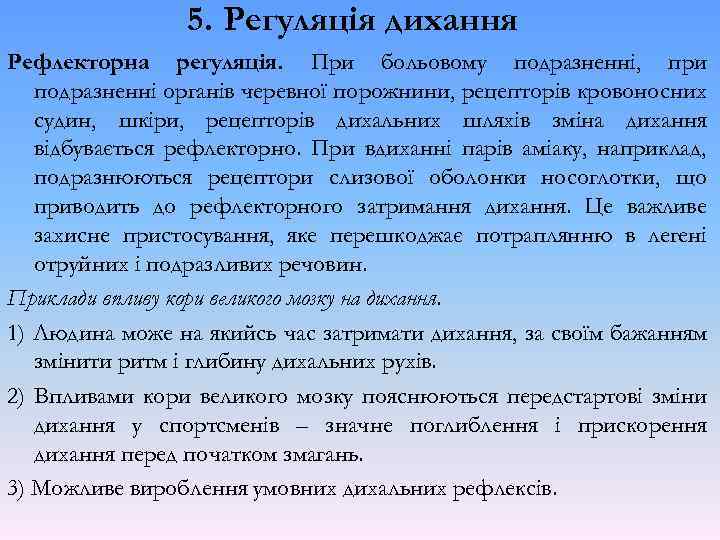 5. Регуляція дихання

Рефлекторна регуляція. При больовому подразненні, при подразненні органів черевної порожнини, рецепторів кровоносних судин, шкіри, рецепторів дихальних шляхів зміна дихання відбувається рефлекторно. При вдиханні парів аміаку, наприклад, подразнюються рецептори слизової оболонки носоглотки, що приводить до рефлекторного затримання дихання. Це важливе захисне пристосування, яке перешкоджає потраплянню в легені отруйних і подразливих речовин.

Приклади впливу кори великого мозку на дихання.

1) Людина може на якийсь час затримати дихання, за своїм бажанням змінити ритм і глибину дихальних рухів.

2) Впливами кори великого мозку пояснюються передстартові зміни дихання у спортсменів – значне поглиблення і прискорення дихання перед початком змагань.

3) Можливе вироблення умовних дихальних рефлексів.